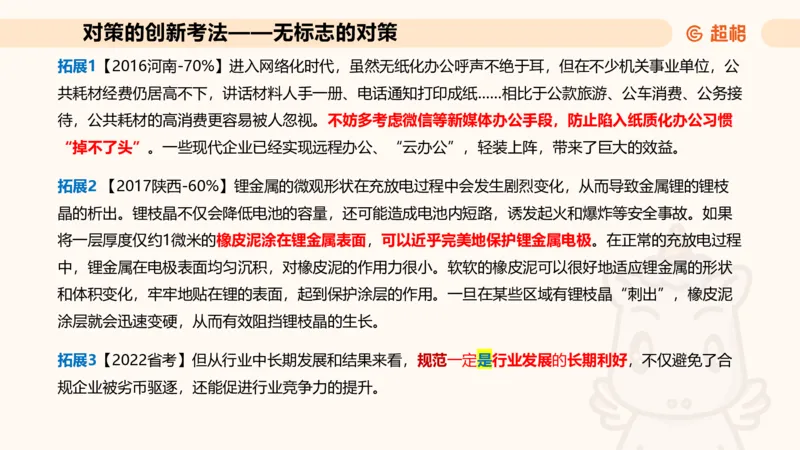 对策的创新考法——无标志的对策

超格

拓展1【2016河南-70%】进入网络化时代，虽然无纸化办公呼声不绝于耳，但在不少机关事业单位，公共耗材经费仍居高不下，讲话材料人手一册、电话通知打印成纸……相比于公款旅游、公车消费、公务接待，公共耗材的高消费更容易被人忽视。不妨多考虑微信等新媒体办公手段，防止陷入纸质化办公习惯“掉不了头”。一些现代企业已经实现远程办公、“云办公”，轻装上阵，带来了巨大的效益。

拓展2 【2017陕西-60%】锂金属的微观形状在充放电过程中会发生剧烈变化，从而导致金属锂的锂枝晶的析出。锂枝晶不仅会降低电池的容量，还可能造成电池内短路，诱发起火和爆炸等安全事故。如果将一层厚度仅约1微米的橡皮泥涂在锂金属表面，可以近乎完美地保护锂金属电极。在正常的充放电过程中，锂金属在电极表面均匀沉积，对橡皮泥的作用力很小。软软的橡皮泥可以很好地适应锂金属的形状和体积变化，牢牢地贴在锂的表面，起到保护涂层的作用。一旦在某些区域有锂枝晶“刺出”，橡皮泥涂层就会迅速变硬，从而有效阻挡锂枝晶的生长。

拓展3【2022省考】但从行业中长期发展和结果来看，规范一定是行业发展的长期利好，不仅避免了合规企业被劣币驱逐，还能促进行业竞争力的提升。